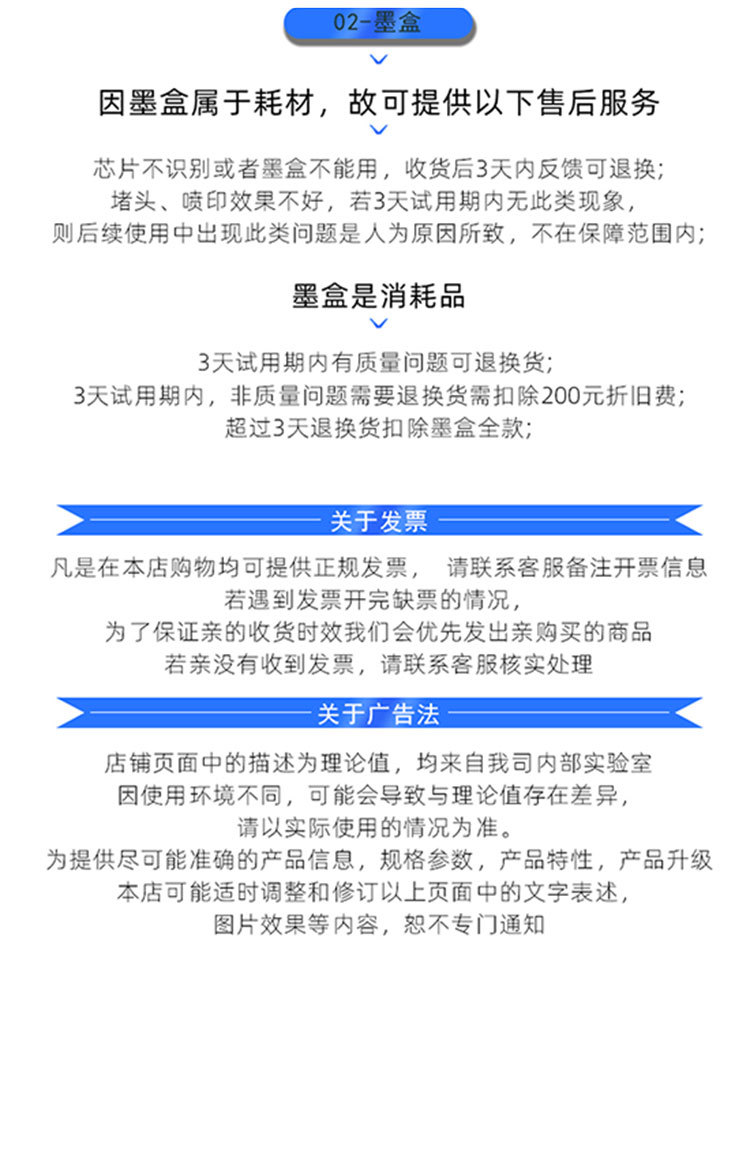 02-墨盒

因墨盒属于耗材，故可提供以下售后服务

芯片不识别或者墨盒不能用，收货后3天内反馈可退换；
堵头、喷印效果不好，若3天试用期内无此类现象，
则后续使用中出现此类问题是人为原因所致，不在保障范围内；

墨盒是消耗品

3天试用期内有质量问题可退换货；
3天试用期内，非质量问题需要退换货需扣除200元折旧费；
超过3天退换货扣除墨盒全款；

关于发票

凡是在本店购物均可提供正规发票， 请联系客服备注开票信息
若遇到发票开完缺票的情况，
为了保证亲的收货时效我们会优先发出亲购买的商品
若亲没有收到发票，请联系客服核实处理

关于广告法

店铺页面中的描述为理论值，均来自我司内部实验室
因使用环境不同，可能会导致与理论值存在差异，
请以实际使用的情况为准。
为提供尽可能准确的产品信息，规格参数，产品特性，产品升级
本店可能适时调整和修订以上页面中的文字表述，
图片效果等内容，恕不专门通知